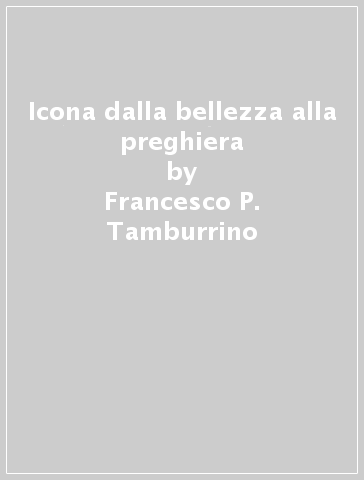 Icona dalla bellezza alla preghiera
by
Francesco P. Tamburrino